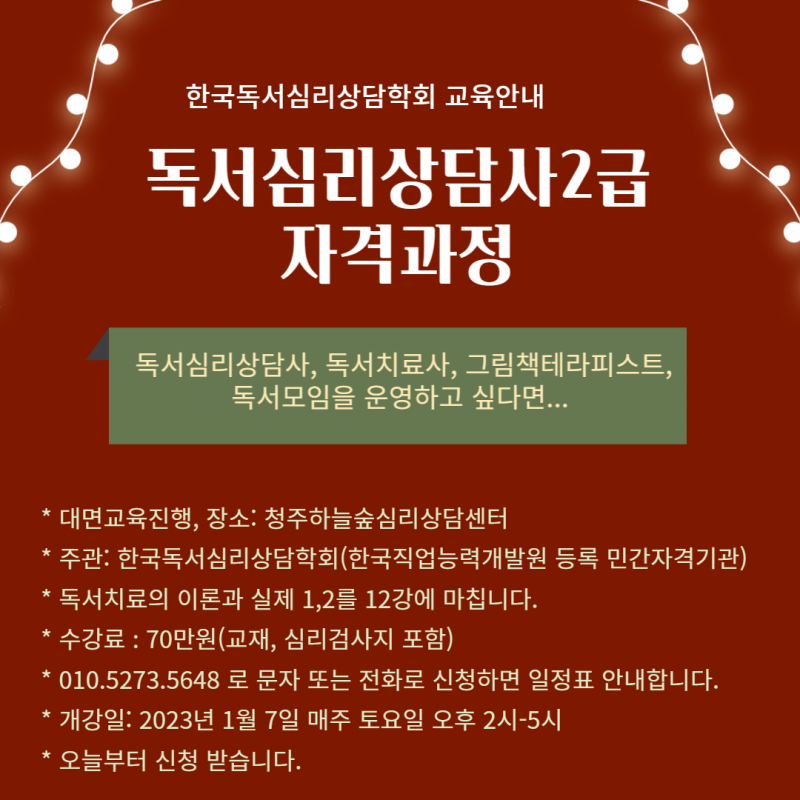 한국독서심리상담학회 교육안내

독서심리상담사2급
자격과정

독서심리상담사, 독서치료사, 그림책테라피스트,
독서모임을 운영하고 싶다면...

* 대면교육진행, 장소: 청주하늘숲심리상담센터

* 주관: 한국독서심리상담학회(한국직업능력개발원 등록 민간자격기관)

* 독서치료의 이론과 실제 1,2를 12강에 마칩니다.

* 수강료 : 70만원(교재, 심리검사지 포함)

* 010.5273.5648 로 문자 또는 전화로 신청하면 일정표 안내합니다.

* 개강일: 2023년 1월 7일 매주 토요일 오후 2시-5시

* 오늘부터 신청 받습니다.